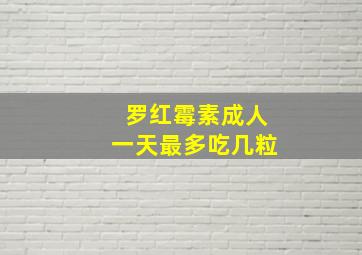 罗红霉素成人
一天最多吃几粒